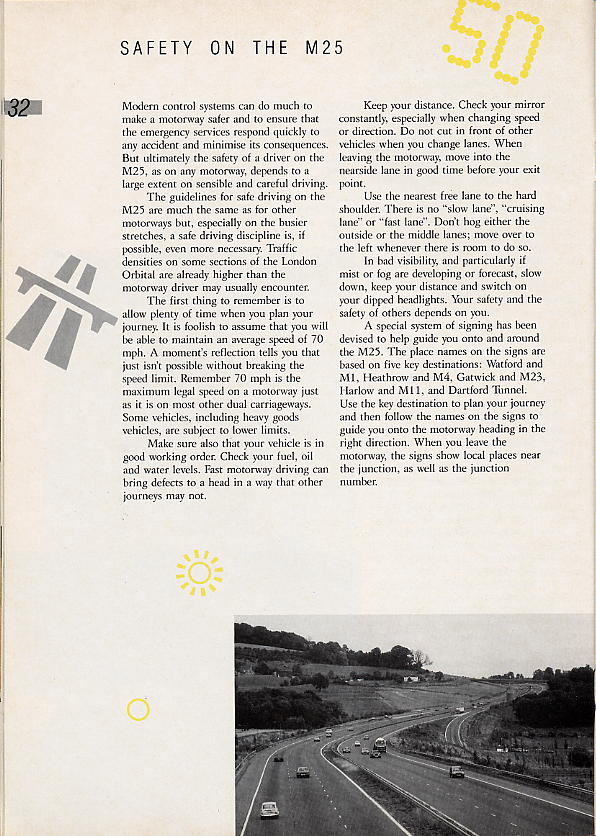 SAFETY ON THE M25

50

32

Modern control systems can do much to make a motorway safer and to ensure that the emergency services respond quickly to any accident and minimise its consequences. But ultimately the safety of a driver on the M25, as on any motorway, depends to a large extent on sensible and careful driving.

The guidelines for safe driving on the M25 are much the same as for other motorways but, especially on the busier stretches, a safe driving discipline is, if possible, even more necessary. Traffic densities on some sections of the London Orbital are already higher than the motorway driver may usually encounter.

The first thing to remember is to allow plenty of time when you plan your journey. It is foolish to assume that you will be able to maintain an average speed of 70 mph. A moment's reflection tells you that just isn't possible without breaking the speed limit. Remember 70 mph is the maximum legal speed on a motorway just as it is on most other dual carriageways. Some vehicles, including heavy goods vehicles, are subject to lower limits.

Make sure also that your vehicle is in good working order. Check your fuel, oil and water levels. Fast motorway driving can bring defects to a head in a way that other journeys may not.

Keep your distance. Check your mirror constantly, especially when changing speed or direction. Do not cut in front of other vehicles when you change lanes. When leaving the motorway, move into the nearside lane in good time before your exit point.

Use the nearest free lane to the hard shoulder. There is no "slow lane", "cruising lane" or "fast lane". Don't hog either the outside or the middle lanes; move over to the left whenever there is room to do so.

In bad visibility, and particularly if mist or fog are developing or forecast, slow down, keep your distance and switch on your dipped headlights. Your safety and the safety of others depends on you.

A special system of signing has been devised to help guide you onto and around the M25. The place names on the signs are based on five key destinations: Watford and M1, Heathrow and M4, Gatwick and M23, Harlow and M11, and Dartford Tunnel. Use the key destination to plan your journey and then follow the names on the signs to guide you onto the motorway heading in the right direction. When you leave the motorway, the signs show local places near the junction, as well as the junction number.